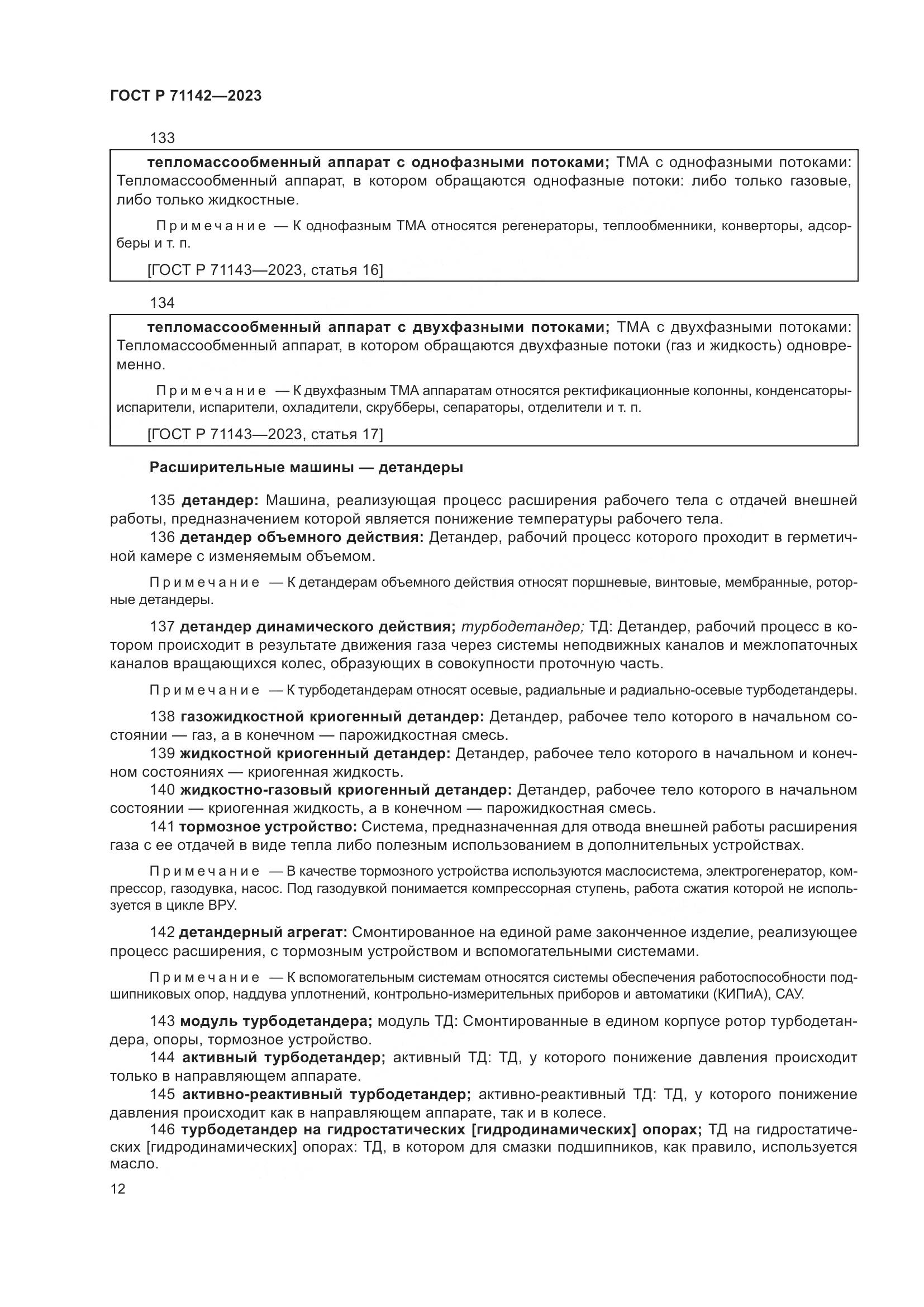 ГОСТ Р 71142—2023

133

тепломассообменный аппарат с однофазными потоками; ТМА с однофазными потоками: Тепломассообменный аппарат, в котором обращаются однофазные потоки: либо только газовые, либо только жидкостные.

Примечание — К однофазным ТМА относятся регенераторы, теплообменники, конверторы, адсорберы и т. п.

[ГОСТ Р 71143—2023, статья 16]

134

тепломассообменный аппарат с двухфазными потоками; ТМА с двухфазными потоками: Тепломассообменный аппарат, в котором обращаются двухфазные потоки (газ и жидкость) одновременно.

Примечание — К двухфазным ТМА аппаратам относятся ректификационные колонны, конденсаторы-испарители, испарители, охладители, скрубберы, сепараторы, отделители и т. п.

[ГОСТ Р 71143—2023, статья 17]

Расширительные машины — детандеры

135 детандер: Машина, реализующая процесс расширения рабочего тела с отдачей внешней работы, предназначением которой является понижение температуры рабочего тела.
136 детандер объемного действия: Детандер, рабочий процесс которого проходит в герметичной камере с изменяемым объемом.

Примечание — К детандерам объемного действия относят поршневые, винтовые, мембранные, роторные детандеры.

137 детандер динамического действия; турбодетандер; ТД: Детандер, рабочий процесс в котором происходит в результате движения газа через системы неподвижных каналов и межлопаточных каналов вращающихся колес, образующих в совокупности проточную часть.

Примечание — К турбодетандерам относят осевые, радиальные и радиально-осевые турбодетандеры.

138 газожидкостной криогенный детандер: Детандер, рабочее тело которого в начальном состоянии — газ, а в конечном — парожидкостная смесь.
139 жидкостной криогенный детандер: Детандер, рабочее тело которого в начальном и конечном состояниях — криогенная жидкость.
140 жидкостно-газовый криогенный детандер: Детандер, рабочее тело которого в начальном состоянии — криогенная жидкость, а в конечном — парожидкостная смесь.
141 тормозное устройство: Система, предназначенная для отвода внешней работы расширения газа с ее отдачей в виде тепла либо полезным использованием в дополнительных устройствах.

Примечание — В качестве тормозного устройства используются маслосистема, электрогенератор, компрессор, газодувка, насос. Под газодувкой понимается компрессорная ступень, работа сжатия которой не используется в цикле ВРУ.

142 детандерный агрегат: Смонтированное на единой раме законченное изделие, реализующее процесс расширения, с тормозным устройством и вспомогательными системами.

Примечание — К вспомогательным системам относятся системы обеспечения работоспособности подшипниковых опор, наддува уплотнений, контрольно-измерительных приборов и автоматики (КИПиА), САУ.

143 модуль турбодетандера; модуль ТД: Смонтированные в едином корпусе ротор турбодетандера, опоры, тормозное устройство.
144 активный турбодетандер; активный ТД: ТД, у которого понижение давления происходит только в направляющем аппарате.
145 активно-реактивный турбодетандер; активно-реактивный ТД: ТД, у которого понижение давления происходит как в направляющем аппарате, так и в колесе.
146 турбодетандер на гидростатических [гидродинамических] опорах; ТД на гидростатических [гидродинамических] опорах: ТД, в котором для смазки подшипников, как правило, используется масло.

12